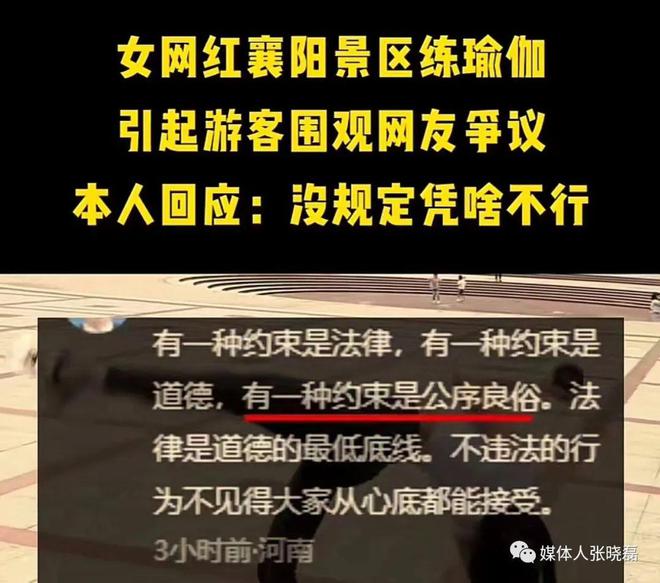 女网红襄阳景区练瑜伽
引起游客围观网友争议
本人回应：没规定凭啥不行

有一种约束是法律，有一种约束是道德，有一种约束是公序良俗。法律是道德的最低底线。不违法的行为不见得大家从心底都能接受。
3小时前·河南

媒体人张晓磊